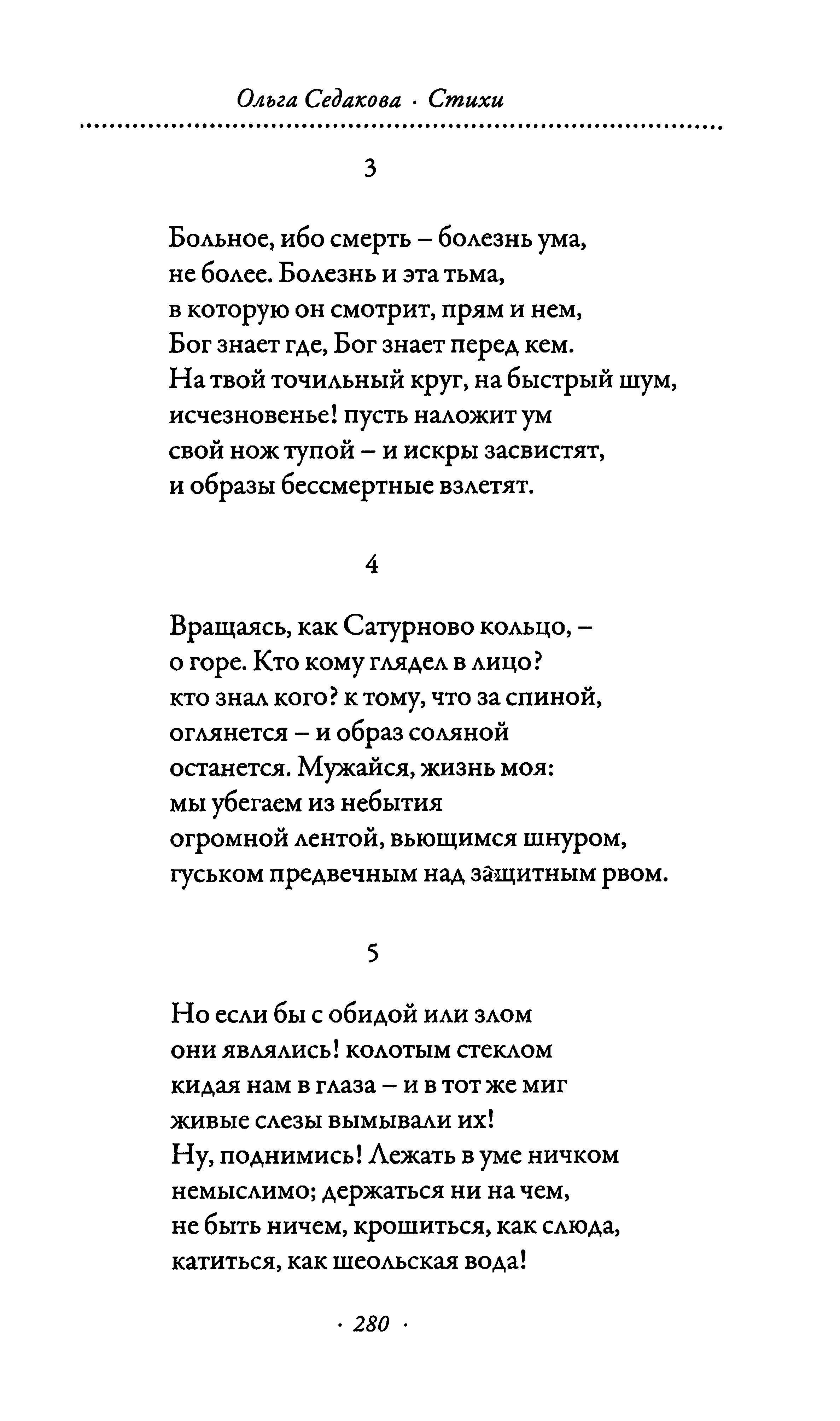 Ольга Седакова · Стихи

3

Больное, ибо смерть – болезнь ума,
не более. Болезнь и эта тьма,
в которую он смотрит, прям и нем,
Бог знает где, Бог знает перед кем.
На твой точильный круг, на быстрый шум,
исчезновенье! пусть наложит ум
свой нож тупой – и искры засвистят,
и образы бессмертные взлетят.

4

Вращаясь, как Сатурново кольцо, –
о горе. Кто кому глядел в лицо?
кто знал кого? к тому, что за спиной,
оглянется – и образ соляной
останется. Мужайся, жизнь моя:
мы убегаем из небытия
огромной лентой, вьющимся шнуром,
гуськом предвечным над защитным рвом.

5

Но если бы с обидой или злом
они являлись! колотым стеклом
кидая нам в глаза – и в тот же миг
живые слезы вымывали их!
Ну, поднимись! Лежать в уме ничком
немыслимо; держаться ни на чем,
не быть ничем, крошиться, как слюда,
катиться, как шеольская вода!

· 280 ·